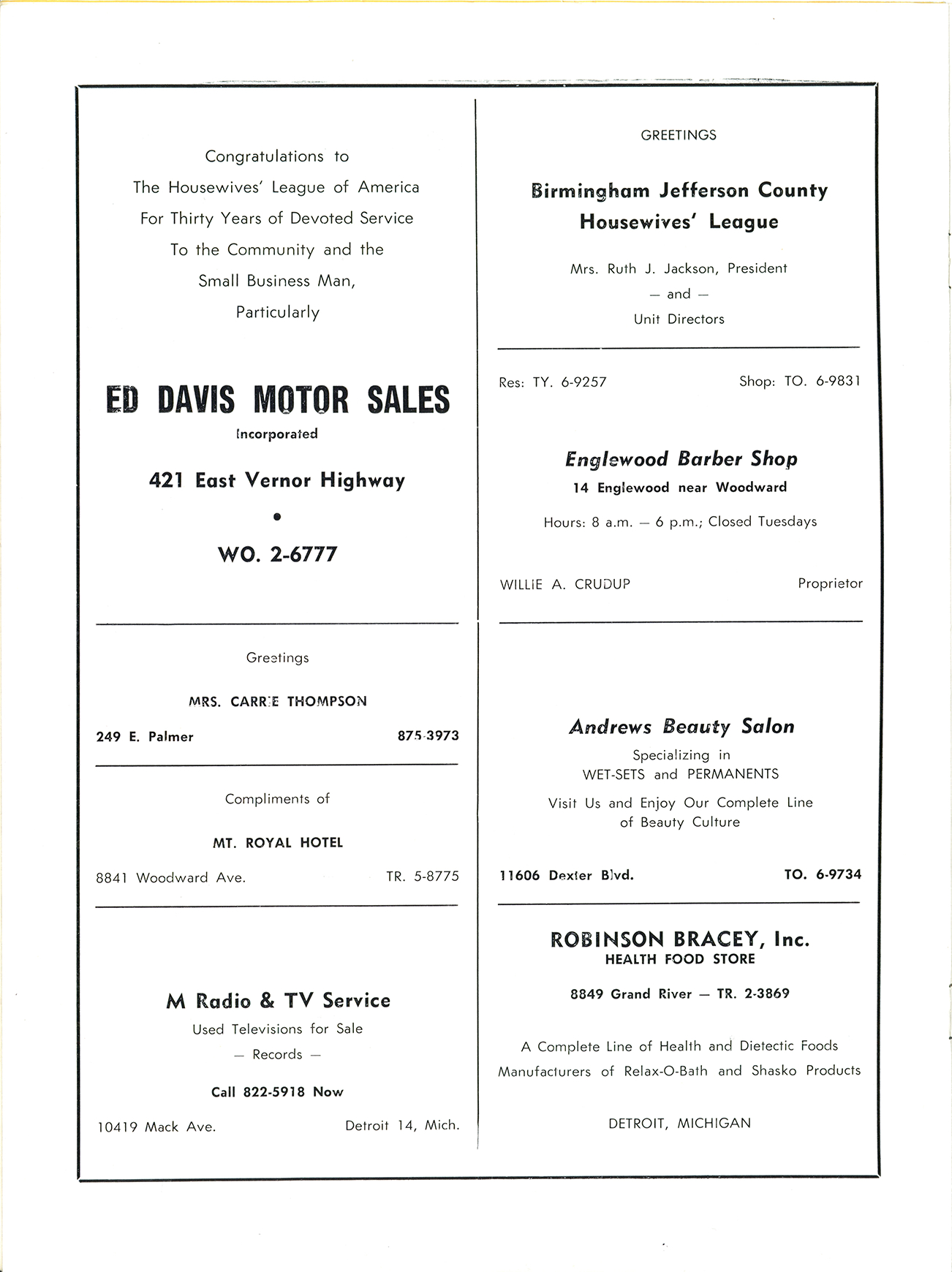 Congratulations to
The Housewives' League of America
For Thirty Years of Devoted Service
To the Community and the
Small Business Man,
Particularly

ED DAVIS MOTOR SALES
Incorporated

421 East Vernor Highway
•
WO. 2-6777

Greetings

MRS. CARRIE THOMPSON

249 E. Palmer 875-3973

Compliments of

MT. ROYAL HOTEL

8841 Woodward Ave. TR. 5-8775

M Radio & TV Service
Used Televisions for Sale
— Records —

Call 822-5918 Now

10419 Mack Ave. Detroit 14, Mich.

GREETINGS

Birmingham Jefferson County
Housewives' League

Mrs. Ruth J. Jackson, President
— and —
Unit Directors

Res: TY. 6-9257 Shop: TO. 6-9831

Englewood Barber Shop
14 Englewood near Woodward

Hours: 8 a.m. — 6 p.m.; Closed Tuesdays

WILLIE A. CRUDUP Proprietor

Andrews Beauty Salon
Specializing in
WET-SETS and PERMANENTS

Visit Us and Enjoy Our Complete Line
of Beauty Culture

11606 Dexter Blvd. TO. 6-9734

ROBINSON BRACEY, Inc.
HEALTH FOOD STORE

8849 Grand River — TR. 2-3869

A Complete Line of Health and Dietectic Foods
Manufacturers of Relax-O-Bath and Shasko Products

DETROIT, MICHIGAN